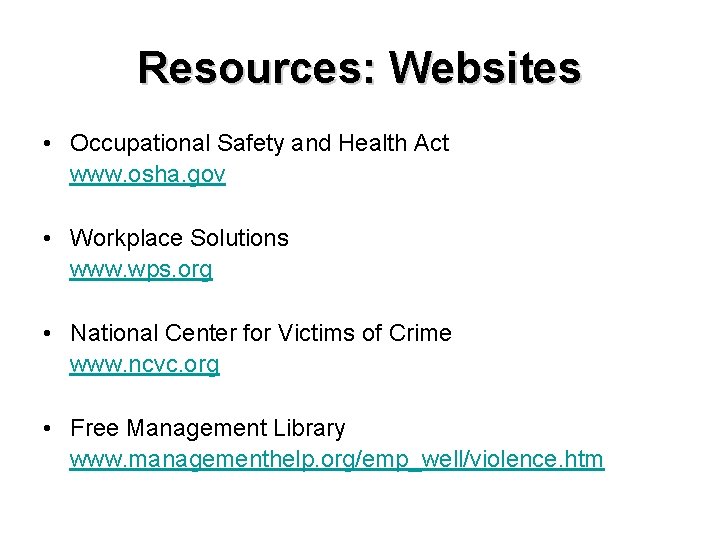 Resources: Websites

• Occupational Safety and Health Act
www.osha.gov

• Workplace Solutions
www.wps.org

• National Center for Victims of Crime
www.ncvc.org

• Free Management Library
www.managementhelp.org/emp_well/violence.htm